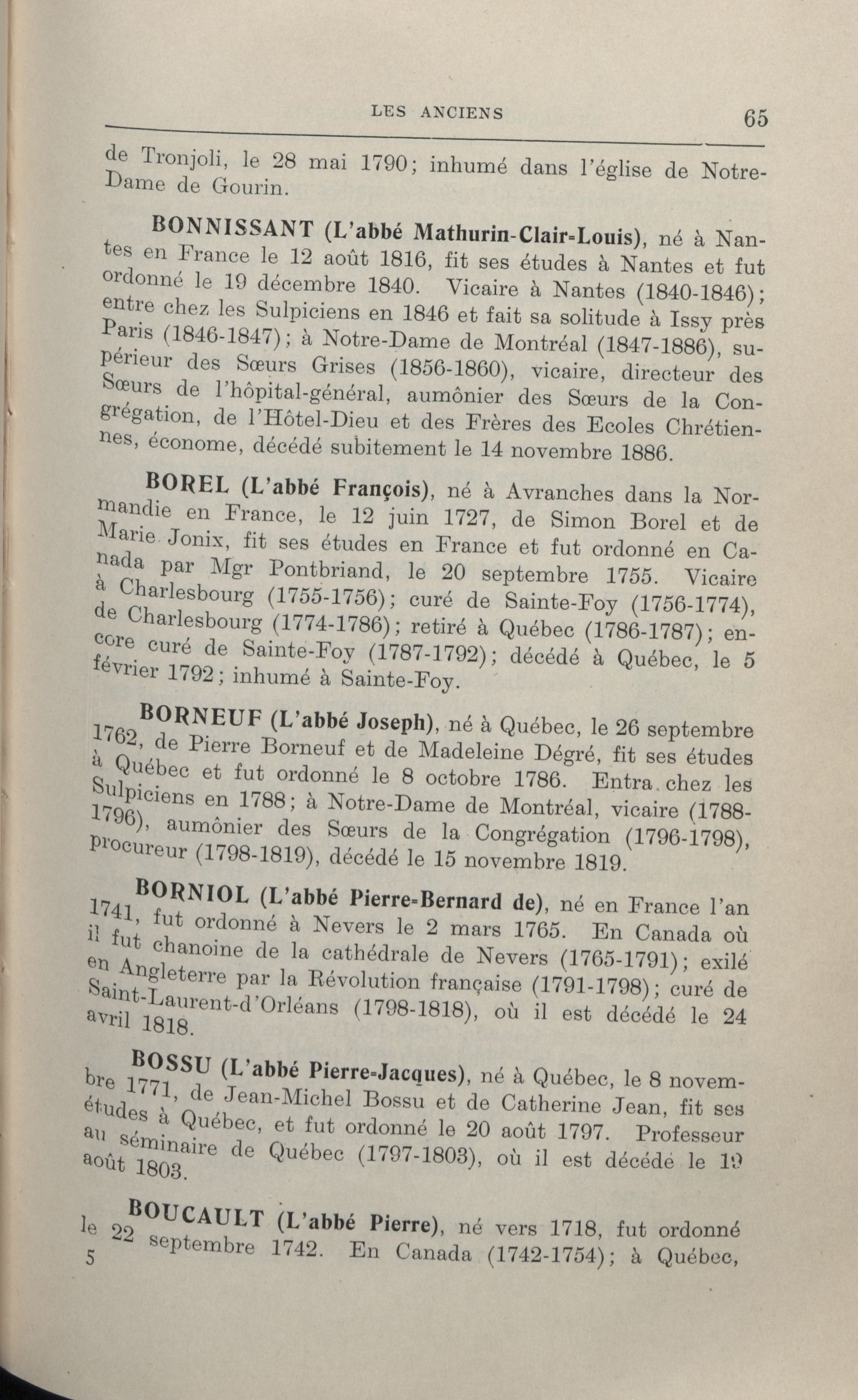 LES ANCIENS 65

de Tronjoli, le 28 mai 1790; inhumé dans l'église de Notre-Dame de Gourin.

BONNISSANT (L'abbé Mathurin-Clair-Louis), né à Nantes en France le 12 août 1816, fit ses études à Nantes et fut ordonné le 19 décembre 1840. Vicaire à Nantes (1840-1846); entre chez les Sulpiciens en 1846 et fait sa solitude à Issy près Paris (1846-1847); à Notre-Dame de Montréal (1847-1886), supérieur des Sœurs Grises (1856-1860), vicaire, directeur des Sœurs de l'hôpital-général, aumônier des Sœurs de la Congrégation, de l'Hôtel-Dieu et des Frères des Ecoles Chrétiennes, économe, décédé subitement le 14 novembre 1886.

BOREL (L'abbé François), né à Avranches dans la Normandie en France, le 12 juin 1727, de Simon Borel et de Marie Jonix, fit ses études en France et fut ordonné en Canada par Mgr Pontbriand, le 20 septembre 1755. Vicaire à Charlesbourg (1755-1756); curé de Sainte-Foy (1756-1774), de Charlesbourg (1774-1786); retiré à Québec (1786-1787); encore curé de Sainte-Foy (1787-1792); décédé à Québec, le 5 février 1792; inhumé à Sainte-Foy.

BORNEUF (L'abbé Joseph), né à Québec, le 26 septembre 1762, de Pierre Borneuf et de Madeleine Dégré, fit ses études à Québec et fut ordonné le 8 octobre 1786. Entra chez les Sulpiciens en 1788; à Notre-Dame de Montréal, vicaire (1788-1796), aumônier des Sœurs de la Congrégation (1796-1798), procureur (1798-1819), décédé le 15 novembre 1819.

BORNIOL (L'abbé Pierre-Bernard de), né en France l'an 1741, fut ordonné à Nevers le 2 mars 1765. En Canada où il fut chanoine de la cathédrale de Nevers (1765-1791); exilé en Angleterre par la Révolution française (1791-1798); curé de Saint-Laurent-d'Orléans (1798-1818), où il est décédé le 24 avril 1818.

BOSSU (L'abbé Pierre-Jacques), né à Québec, le 8 novembre 1771, de Jean-Michel Bossu et de Catherine Jean, fit ses études à Québec, et fut ordonné le 20 août 1797. Professeur au séminaire de Québec (1797-1803), où il est décédé le 19 août 1803.

BOUCAULT (L'abbé Pierre), né vers 1718, fut ordonné le 22 septembre 1742. En Canada (1742-1754); à Québec,

5